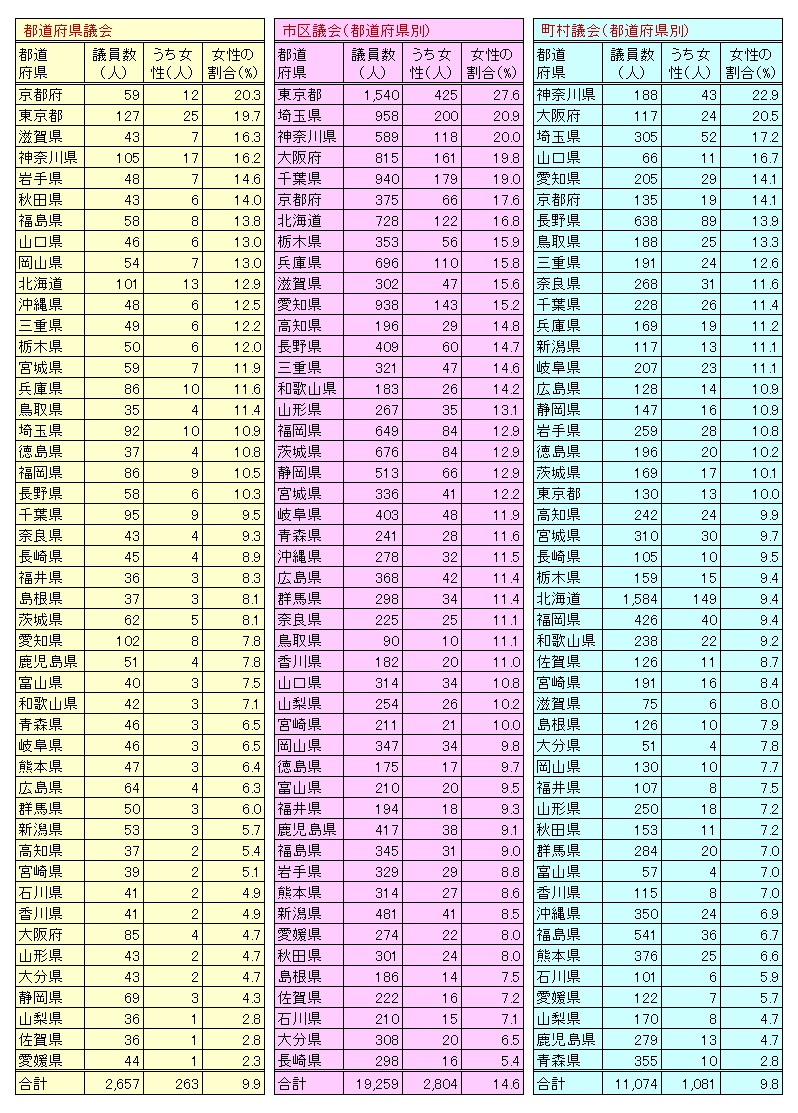 都道府県議会

| 都道府県 | 議員数（人） | うち女性（人） | 女性の割合（%） |
|---|---|---|---|
| 京都府 | 59 | 12 | 20.3 |
| 東京都 | 127 | 25 | 19.7 |
| 滋賀県 | 43 | 7 | 16.3 |
| 神奈川県 | 105 | 17 | 16.2 |
| 岩手県 | 48 | 7 | 14.6 |
| 秋田県 | 43 | 6 | 14.0 |
| 福島県 | 58 | 8 | 13.8 |
| 山口県 | 46 | 6 | 13.0 |
| 岡山県 | 54 | 7 | 13.0 |
| 北海道 | 101 | 13 | 12.9 |
| 沖縄県 | 48 | 6 | 12.5 |
| 三重県 | 49 | 6 | 12.2 |
| 栃木県 | 50 | 6 | 12.0 |
| 宮城県 | 59 | 7 | 11.9 |
| 兵庫県 | 86 | 10 | 11.6 |
| 鳥取県 | 35 | 4 | 11.4 |
| 埼玉県 | 92 | 10 | 10.9 |
| 徳島県 | 37 | 4 | 10.8 |
| 福岡県 | 86 | 9 | 10.5 |
| 長野県 | 58 | 6 | 10.3 |
| 千葉県 | 95 | 9 | 9.5 |
| 奈良県 | 43 | 4 | 9.3 |
| 長崎県 | 45 | 4 | 8.9 |
| 福井県 | 36 | 3 | 8.3 |
| 島根県 | 37 | 3 | 8.1 |
| 茨城県 | 62 | 5 | 8.1 |
| 愛知県 | 102 | 8 | 7.8 |
| 鹿児島県 | 51 | 4 | 7.8 |
| 富山県 | 40 | 3 | 7.5 |
| 和歌山県 | 42 | 3 | 7.1 |
| 青森県 | 46 | 3 | 6.5 |
| 岐阜県 | 46 | 3 | 6.5 |
| 熊本県 | 47 | 3 | 6.4 |
| 広島県 | 64 | 4 | 6.3 |
| 群馬県 | 50 | 3 | 6.0 |
| 新潟県 | 53 | 3 | 5.7 |
| 高知県 | 37 | 2 | 5.4 |
| 宮崎県 | 39 | 2 | 5.1 |
| 石川県 | 41 | 2 | 4.9 |
| 香川県 | 41 | 2 | 4.9 |
| 大阪府 | 85 | 4 | 4.7 |
| 山形県 | 43 | 2 | 4.7 |
| 大分県 | 43 | 2 | 4.7 |
| 静岡県 | 69 | 3 | 4.3 |
| 山梨県 | 36 | 1 | 2.8 |
| 佐賀県 | 36 | 1 | 2.8 |
| 愛媛県 | 44 | 1 | 2.3 |
| 合計 | 2,657 | 263 | 9.9 |

市区議会（都道府県別）

| 都道府県 | 議員数（人） | うち女性（人） | 女性の割合（%） |
|---|---|---|---|
| 東京都 | 1,540 | 425 | 27.6 |
| 埼玉県 | 958 | 200 | 20.9 |
| 神奈川県 | 589 | 118 | 20.0 |
| 大阪府 | 815 | 161 | 19.8 |
| 千葉県 | 940 | 179 | 19.0 |
| 京都府 | 375 | 66 | 17.6 |
| 北海道 | 728 | 122 | 16.8 |
| 栃木県 | 353 | 56 | 15.9 |
| 兵庫県 | 696 | 110 | 15.8 |
| 滋賀県 | 302 | 47 | 15.6 |
| 愛知県 | 938 | 143 | 15.2 |
| 高知県 | 196 | 29 | 14.8 |
| 長野県 | 409 | 60 | 14.7 |
| 三重県 | 321 | 47 | 14.6 |
| 和歌山県 | 183 | 26 | 14.2 |
| 山形県 | 267 | 35 | 13.1 |
| 福岡県 | 649 | 84 | 12.9 |
| 茨城県 | 676 | 84 | 12.9 |
| 静岡県 | 513 | 66 | 12.9 |
| 宮城県 | 336 | 41 | 12.2 |
| 岐阜県 | 403 | 48 | 11.9 |
| 青森県 | 241 | 28 | 11.6 |
| 沖縄県 | 278 | 32 | 11.5 |
| 広島県 | 368 | 42 | 11.4 |
| 群馬県 | 298 | 34 | 11.4 |
| 奈良県 | 225 | 25 | 11.1 |
| 鳥取県 | 90 | 10 | 11.1 |
| 香川県 | 182 | 20 | 11.0 |
| 山口県 | 314 | 34 | 10.8 |
| 山梨県 | 254 | 26 | 10.2 |
| 宮崎県 | 211 | 21 | 10.0 |
| 岡山県 | 347 | 34 | 9.8 |
| 徳島県 | 175 | 17 | 9.7 |
| 富山県 | 210 | 20 | 9.5 |
| 福井県 | 194 | 18 | 9.3 |
| 鹿児島県 | 417 | 38 | 9.1 |
| 福島県 | 345 | 31 | 9.0 |
| 岩手県 | 329 | 29 | 8.8 |
| 熊本県 | 314 | 27 | 8.6 |
| 新潟県 | 481 | 41 | 8.5 |
| 愛媛県 | 274 | 22 | 8.0 |
| 秋田県 | 301 | 24 | 8.0 |
| 島根県 | 186 | 14 | 7.5 |
| 佐賀県 | 222 | 16 | 7.2 |
| 石川県 | 210 | 15 | 7.1 |
| 大分県 | 308 | 20 | 6.5 |
| 長崎県 | 298 | 16 | 5.4 |
| 合計 | 19,259 | 2,804 | 14.6 |

町村議会（都道府県別）

| 都道府県 | 議員数（人） | うち女性（人） | 女性の割合（%） |
|---|---|---|---|
| 神奈川県 | 188 | 43 | 22.9 |
| 大阪府 | 117 | 24 | 20.5 |
| 埼玉県 | 305 | 52 | 17.2 |
| 山口県 | 66 | 11 | 16.7 |
| 愛知県 | 205 | 29 | 14.1 |
| 京都府 | 135 | 19 | 14.1 |
| 長野県 | 638 | 89 | 13.9 |
| 鳥取県 | 188 | 25 | 13.3 |
| 三重県 | 191 | 24 | 12.6 |
| 奈良県 | 268 | 31 | 11.6 |
| 千葉県 | 228 | 26 | 11.4 |
| 兵庫県 | 169 | 19 | 11.2 |
| 新潟県 | 117 | 13 | 11.1 |
| 岐阜県 | 207 | 23 | 11.1 |
| 広島県 | 128 | 14 | 10.9 |
| 静岡県 | 147 | 16 | 10.9 |
| 岩手県 | 259 | 28 | 10.8 |
| 徳島県 | 196 | 20 | 10.2 |
| 茨城県 | 169 | 17 | 10.1 |
| 東京都 | 130 | 13 | 10.0 |
| 高知県 | 242 | 24 | 9.9 |
| 宮城県 | 310 | 30 | 9.7 |
| 長崎県 | 105 | 10 | 9.5 |
| 栃木県 | 159 | 15 | 9.4 |
| 北海道 | 1,584 | 149 | 9.4 |
| 福岡県 | 426 | 40 | 9.4 |
| 和歌山県 | 238 | 22 | 9.2 |
| 佐賀県 | 126 | 11 | 8.7 |
| 宮崎県 | 191 | 16 | 8.4 |
| 滋賀県 | 75 | 6 | 8.0 |
| 島根県 | 126 | 10 | 7.9 |
| 大分県 | 51 | 4 | 7.8 |
| 岡山県 | 130 | 10 | 7.7 |
| 福井県 | 107 | 8 | 7.5 |
| 山形県 | 250 | 18 | 7.2 |
| 秋田県 | 153 | 11 | 7.2 |
| 群馬県 | 284 | 20 | 7.0 |
| 富山県 | 57 | 4 | 7.0 |
| 香川県 | 115 | 8 | 7.0 |
| 沖縄県 | 350 | 24 | 6.9 |
| 福島県 | 541 | 36 | 6.7 |
| 熊本県 | 376 | 25 | 6.6 |
| 石川県 | 101 | 6 | 5.9 |
| 愛媛県 | 122 | 7 | 5.7 |
| 山梨県 | 170 | 8 | 4.7 |
| 鹿児島県 | 279 | 13 | 4.7 |
| 青森県 | 355 | 10 | 2.8 |
| 合計 | 11,074 | 1,081 | 9.8 |